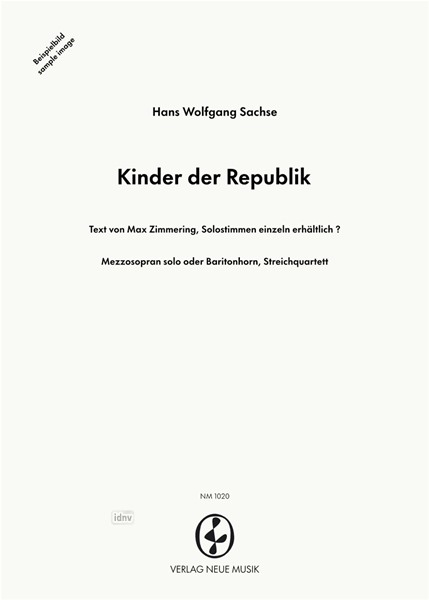 Beispielbild
sample image

Hans Wolfgang Sachse

Kinder der Republik

Text von Max Zimmering, Solostimmen einzeln erhältlich ?

Mezzosopran solo oder Baritonhorn, Streichquartett

NM 1020

idnv

VERLAG NEUE MUSIK